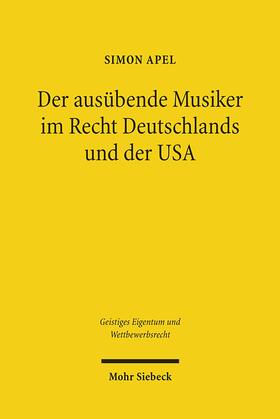 SIMON APEL

Der ausübende Musiker im Recht Deutschlands und der USA

Geistiges Eigentum und Wettbewerbsrecht

Mohr Siebeck